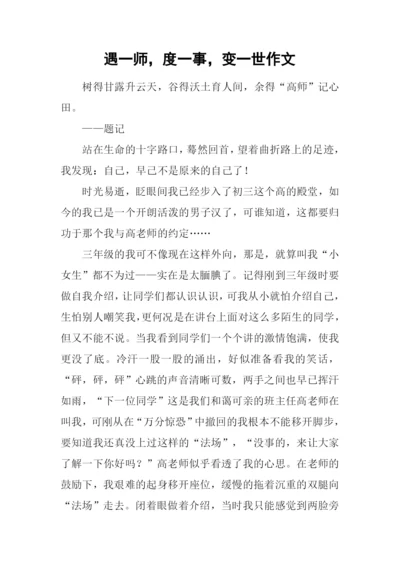 遇一师，度一事，变一世作文

树得甘露升云天，谷得沃土育人间，余得“高师”记心田。

——题记

站在生命的十字路口，蓦然回首，望着曲折路上的足迹，我发现：自己，早已不是原来的自己了！

时光易逝，眨眼间我已经步入了初三这个高的殿堂，如今的我已是一个开朗活泼的男子汉了，可谁知道，这都要归功于那个我与高老师的约定……

三年级的我可不像现在这样外向，那是，就算叫我“小女生”都不为过——实在是太腼腆了。记得刚到三年级时要做自我介绍，让同学们都认识认识，可我从小就怕介绍自己，生怕别人嘲笑我，更何况是在讲台上面对这么多陌生的同学，但又不能不说。当我看到同学们一个个讲的激情饱满，使我更没了底。冷汗一股一股的涌出，好似准备看我的笑话，“砰，砰，砰”心跳的声音清晰可数，两手之间也早已挥汗如雨，“下一位同学”这是我们和蔼可亲的班主任高老师在叫我，可刚从在“万分惊恐”中撤回的我根本不能移开脚步，要知道我还真没上过这样的“法场”，“没事的，来让大家了解一下你好吗？”高老师似乎看透了我的心思。在老师的鼓励下，我艰难的起身移开座位，缓慢的拖着沉重的双腿向“法场”走去。闭着眼做着介绍，当时我只能感觉到两脸旁